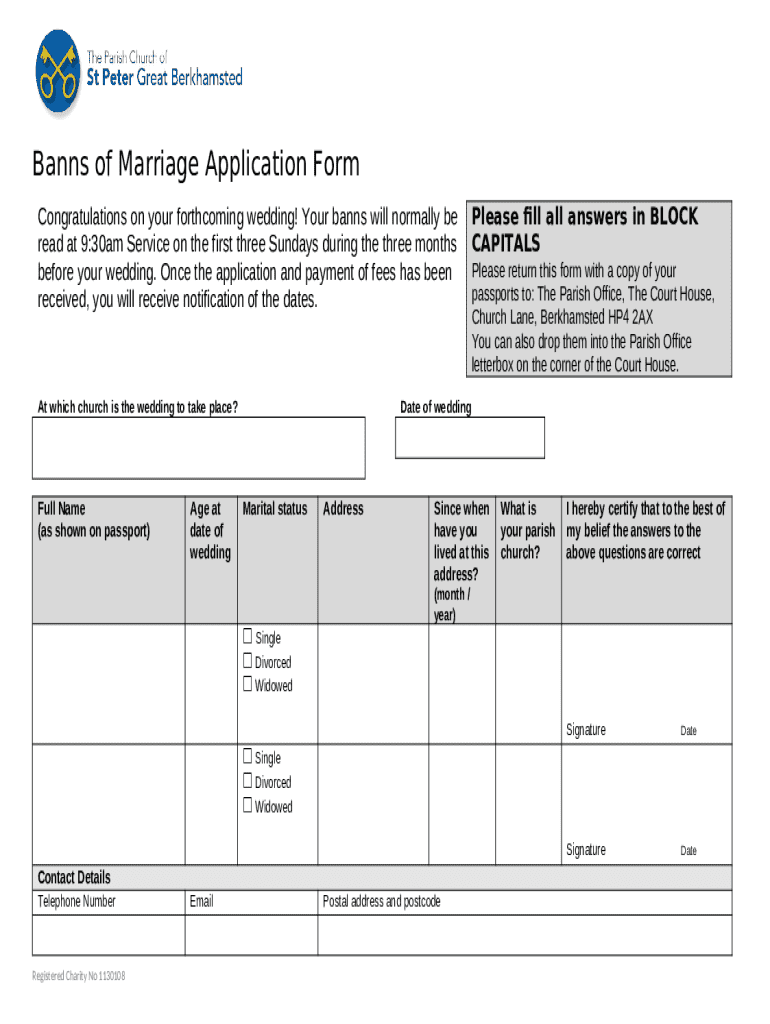 The Parish Church of
St Peter Great Berkhamsted

Banns of Marriage Application Form

Congratulations on your forthcoming wedding! Your banns will normally be read at 9:30am Service on the first three Sundays during the three months before your wedding. Once the application and payment of fees has been received, you will receive notification of the dates.

Please fill all answers in BLOCK CAPITALS

Please return this form with a copy of your passports to: The Parish Office, The Court House, Church Lane, Berkhamsted HP4 2AX
You can also drop them into the Parish Office letterbox on the corner of the Court House.

At which church is the wedding to take place?

Date of wedding

| Full Name (as shown on passport) | Age at date of wedding | Marital status | Address | Since when have you lived at this address? (month / year) | What is your parish church? | I hereby certify that to the best of my belief the answers to the above questions are correct |
|---|---|---|---|---|---|---|
| | | ☐ Single ☐ Divorced ☐ Widowed | | | | Signature Date |
| | | ☐ Single ☐ Divorced ☐ Widowed | | | | Signature Date |

Contact Details

| Telephone Number | Email | Postal address and postcode |
|---|---|---|
| | | |

Registered Charity No 1130108